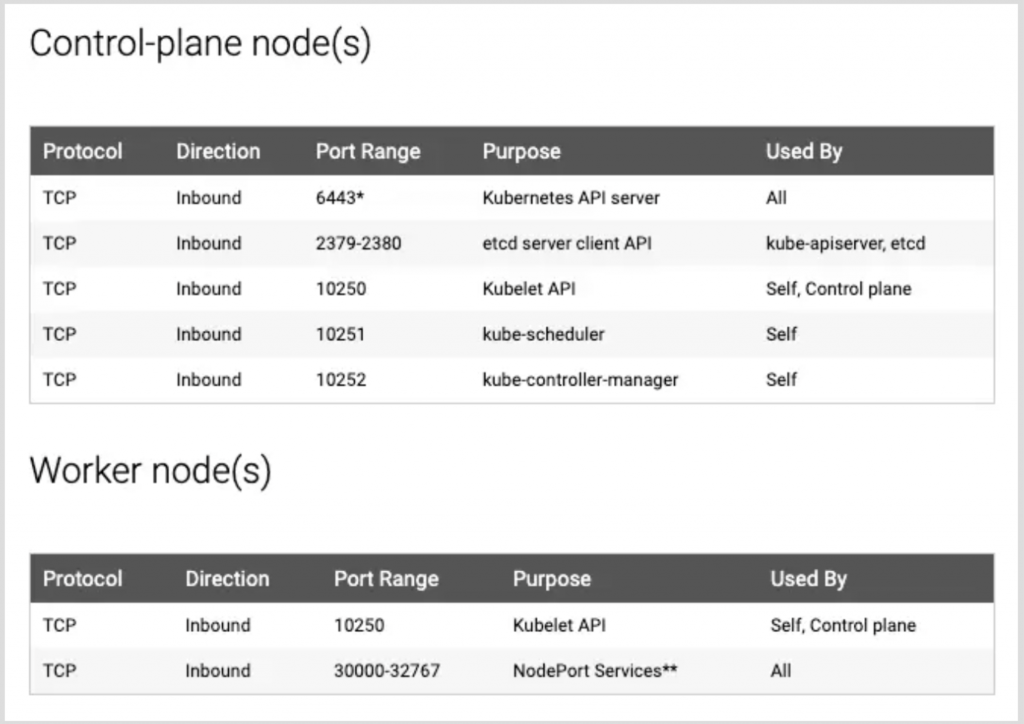 Control-plane node(s)

| Protocol | Direction | Port Range | Purpose | Used By |
|---|---|---|---|---|
| TCP | Inbound | 6443* | Kubernetes API server | All |
| TCP | Inbound | 2379-2380 | etcd server client API | kube-apiserver, etcd |
| TCP | Inbound | 10250 | Kubelet API | Self, Control plane |
| TCP | Inbound | 10251 | kube-scheduler | Self |
| TCP | Inbound | 10252 | kube-controller-manager | Self |

Worker node(s)

| Protocol | Direction | Port Range | Purpose | Used By |
|---|---|---|---|---|
| TCP | Inbound | 10250 | Kubelet API | Self, Control plane |
| TCP | Inbound | 30000-32767 | NodePort Services** | All |